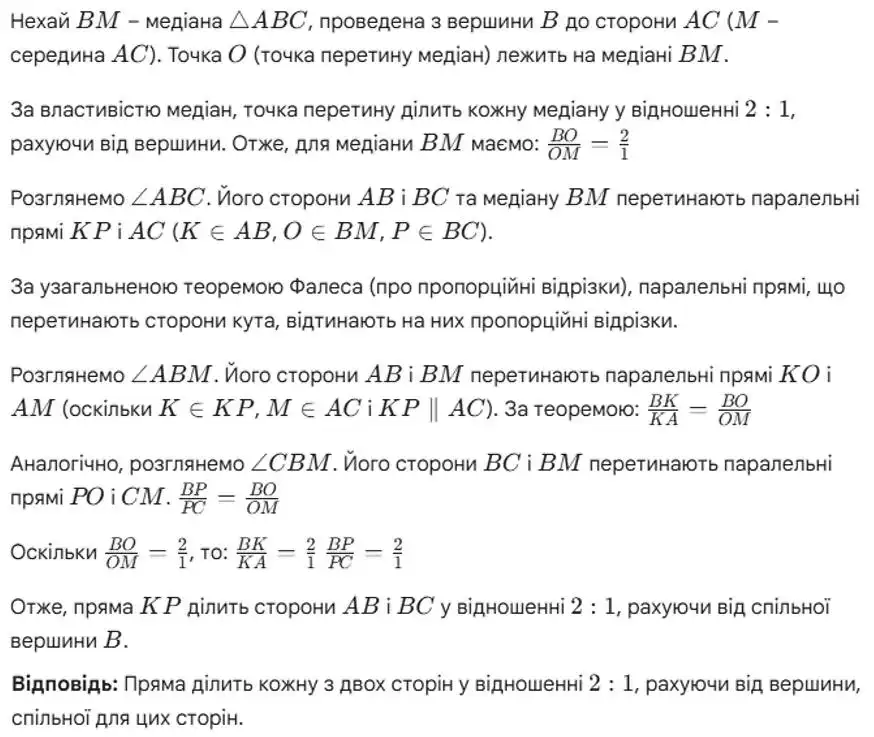 Нехай $BM$ – медіана $\triangle ABC$, проведена з вершини $B$ до сторони $AC$ ($M$ – середина $AC$). Точка $O$ (точка перетину медіан) лежить на медіані $BM$.

За властивістю медіан, точка перетину ділить кожну медіану у відношенні $2:1$, рахуючи від вершини. Отже, для медіани $BM$ маємо: $\frac{BO}{OM} = \frac{2}{1}$

Розглянемо $\angle ABC$. Його сторони $AB$ і $BC$ та медіану $BM$ перетинають паралельні прямі $KP$ і $AC$ ($K \in AB$, $O \in BM$, $P \in BC$).

За узагальненою теоремою Фалеса (про пропорційні відрізки), паралельні прямі, що перетинають сторони кута, відтинають на них пропорційні відрізки.

Розглянемо $\angle ABM$. Його сторони $AB$ і $BM$ перетинають паралельні прямі $KO$ і $AM$ (оскільки $K \in KP$, $M \in AC$ і $KP \parallel AC$). За теоремою: $\frac{BK}{KA} = \frac{BO}{OM}$

Аналогічно, розглянемо $\angle CBM$. Його сторони $BC$ і $BM$ перетинають паралельні прямі $PO$ і $CM$. $\frac{BP}{PC} = \frac{BO}{OM}$

Оскільки $\frac{BO}{OM} = \frac{2}{1}$, то: $\frac{BK}{KA} = \frac{2}{1}$ $\frac{BP}{PC} = \frac{2}{1}$

Отже, пряма $KP$ ділить сторони $AB$ і $BC$ у відношенні $2:1$, рахуючи від спільної вершини $B$.

**Відповідь:** Пряма ділить кожну з двох сторін у відношенні $2:1$, рахуючи від вершини, спільної для цих сторін.